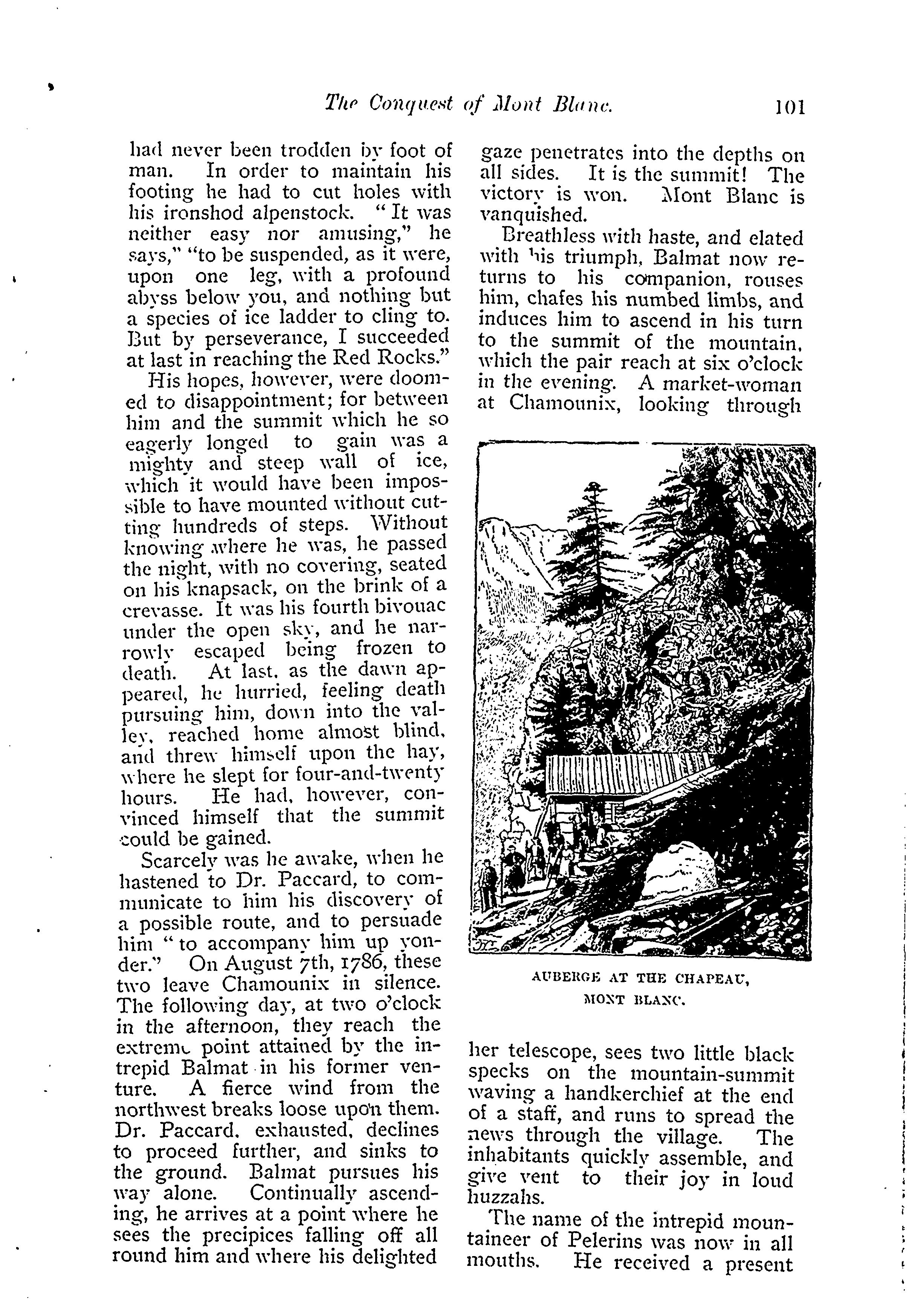 The Conquest of Mont Blanc. 101

had never been trodden by foot of man. In order to maintain his footing he had to cut holes with his ironshod alpenstock. "It was neither easy nor amusing," he says," "to be suspended, as it were, upon one leg, with a profound abyss below you, and nothing but a species of ice ladder to cling to. But by perseverance, I succeeded at last in reaching the Red Rocks."

His hopes, however, were doomed to disappointment; for between him and the summit which he so eagerly longed to gain was a mighty and steep wall of ice, which it would have been impossible to have mounted without cutting hundreds of steps. Without knowing where he was, he passed the night, with no covering, seated on his knapsack, on the brink of a crevasse. It was his fourth bivouac under the open sky, and he narrowly escaped being frozen to death. At last, as the dawn appeared, he hurried, feeling death pursuing him, down into the valley, reached home almost blind, and threw himself upon the hay, where he slept for four-and-twenty hours. He had, however, convinced himself that the summit could be gained.

Scarcely was he awake, when he hastened to Dr. Paccard, to communicate to him his discovery of a possible route, and to persuade him "to accompany him up yonder." On August 7th, 1786, these two leave Chamounix in silence. The following day, at two o'clock in the afternoon, they reach the extreme point attained by the intrepid Balmat in his former venture. A fierce wind from the northwest breaks loose upon them. Dr. Paccard, exhausted, declines to proceed further, and sinks to the ground. Balmat pursues his way alone. Continually ascending, he arrives at a point where he sees the precipices falling off all round him and where his delighted gaze penetrates into the depths on all sides. It is the summit! The victory is won. Mont Blanc is vanquished.

Breathless with haste, and elated with his triumph, Balmat now returns to his companion, rouses him, chafes his numbed limbs, and induces him to ascend in his turn to the summit of the mountain, which the pair reach at six o'clock in the evening. A market-woman at Chamounix, looking through

AUBERGE AT THE CHAPEAU, MONT BLANC.

her telescope, sees two little black specks on the mountain-summit waving a handkerchief at the end of a staff, and runs to spread the news through the village. The inhabitants quickly assemble, and give vent to their joy in loud huzzahs.

The name of the intrepid mountaineer of Pelerins was now in all mouths. He received a present